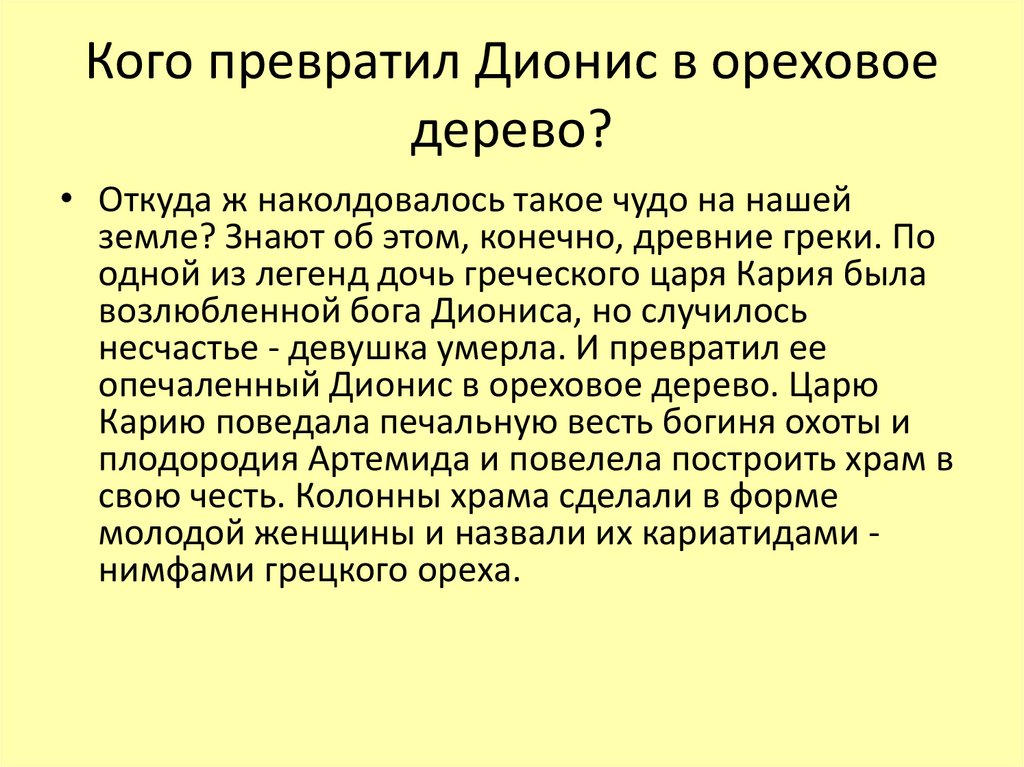 Кого превратил Дионис в ореховое дерево?

• Откуда ж наколдовалось такое чудо на нашей земле? Знают об этом, конечно, древние греки. По одной из легенд дочь греческого царя Кария была возлюбленной бога Диониса, но случилось несчастье - девушка умерла. И превратил ее опечаленный Дионис в ореховое дерево. Царю Карию поведала печальную весть богиня охоты и плодородия Артемида и повелела построить храм в свою честь. Колонны храма сделали в форме молодой женщины и назвали их кариатидами - нимфами грецкого ореха.